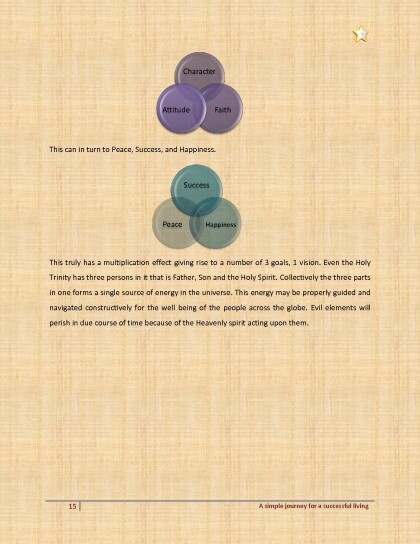 Character

Attitude

Faith

This can in turn to Peace, Success, and Happiness.

Success

Peace

Happiness

This truly has a multiplication effect giving rise to a number of 3 goals, 1 vision. Even the Holy Trinity has three persons in it that is Father, Son and the Holy Spirit. Collectively the three parts in one forms a single source of energy in the universe. This energy may be properly guided and navigated constructively for the well being of the people across the globe. Evil elements will perish in due course of time because of the Heavenly spirit acting upon them.

15

A simple journey for a successful living